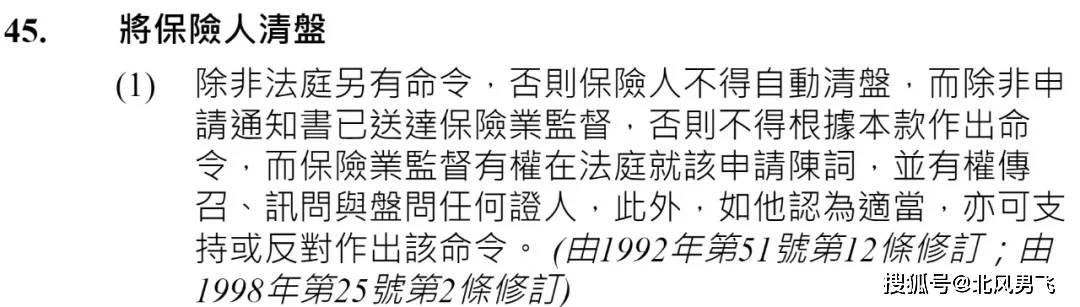 45. 將保險人清盤

(1) 除非法庭另有命令，否則保險人不得自動清盤，而除非申請通知書已送達保險業監督，否則不得根據本款作出命令，而保險業監督有權在法庭就該申請陳詞，並有權傳召、訊問與盤問任何證人，此外，如他認為適當，亦可支持或反對作出該命令。 (由1992年第51號第12條修訂；由1998年第25號第2條修訂)

搜狐号@北风男飞